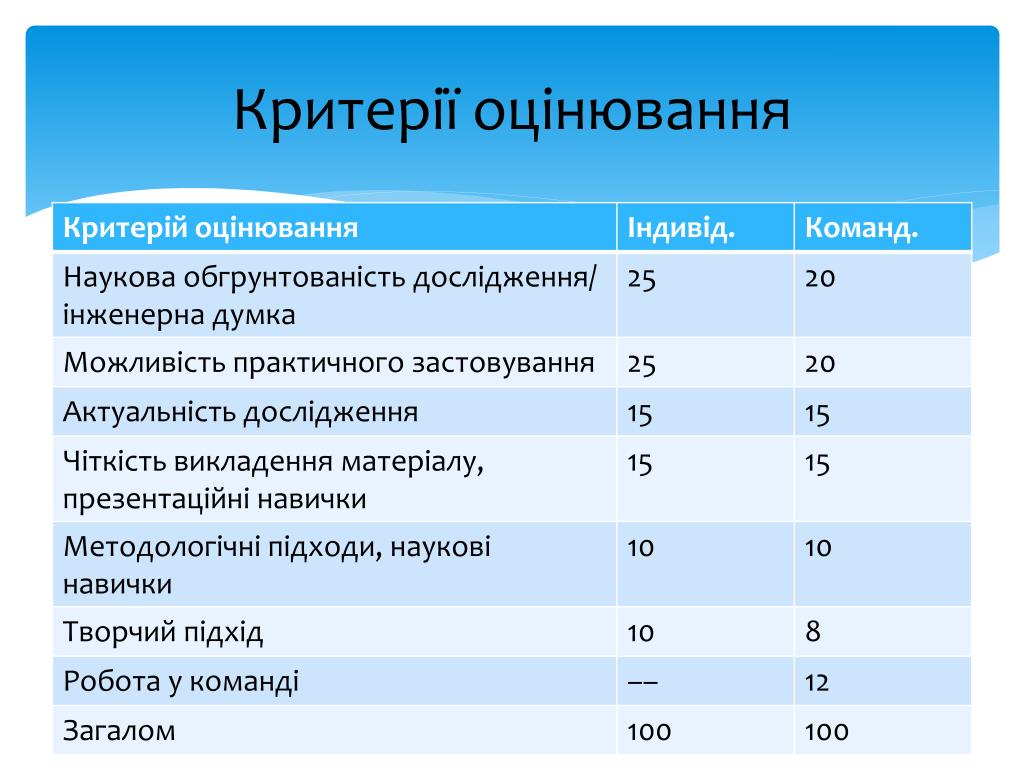 Критерії оцінювання

| Критерій оцінювання | Індивід. | Команд. |
|---|---|---|
| Наукова обгрунтованість дослідження/ інженерна думка | 25 | 20 |
| Можливість практичного застовування | 25 | 20 |
| Актуальність дослідження | 15 | 15 |
| Чіткість викладення матеріалу, презентаційні навички | 15 | 15 |
| Методологічні підходи, наукові навички | 10 | 10 |
| Творчий підхід | 10 | 8 |
| Робота у команді | –– | 12 |
| Загалом | 100 | 100 |